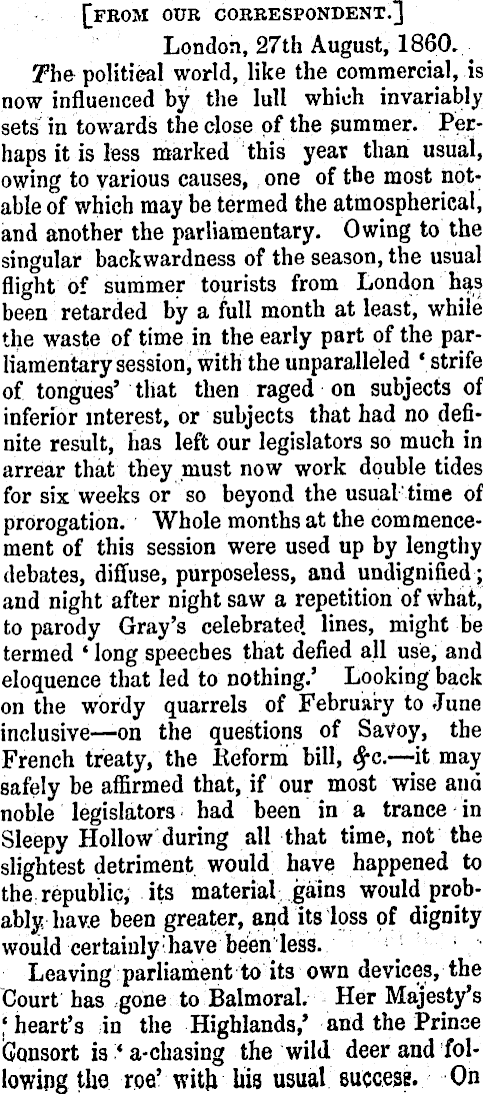 [FROM OUR CORRESPONDENT.]

London, 27th August, 1860.

The political world, like the commercial, is now influenced by the lull which invariably sets in towards the close of the summer. Perhaps it is less marked this year than usual, owing to various causes, one of the most notable of which may be termed the atmospherical, and another the parliamentary. Owing to the singular backwardness of the season, the usual flight of summer tourists from London has been retarded by a full month at least, while the waste of time in the early part of the parliamentary session, with the unparalleled 'strife of tongues' that then raged on subjects of inferior interest, or subjects that had no definite result, has left our legislators so much in arrear that they must now work double tides for six weeks or so beyond the usual time of prorogation. Whole months at the commencement of this session were used up by lengthy debates, diffuse, purposeless, and undignified; and night after night saw a repetition of what, to parody Gray's celebrated lines, might be termed 'long speeches that defied all use, and eloquence that led to nothing.' Looking back on the wordy quarrels of February to June inclusive—on the questions of Savoy, the French treaty, the Reform bill, &c.—it may safely be affirmed that, if our most wise and noble legislators had been in a trance in Sleepy Hollow during all that time, not the slightest detriment would have happened to the republic, its material gains would probably have been greater, and its loss of dignity would certainly have been less.

Leaving parliament to its own devices, the Court has gone to Balmoral. Her Majesty's 'heart's in the Highlands,' and the Prince Consort is 'a-chasing the wild deer and following the roe' with his usual success. On